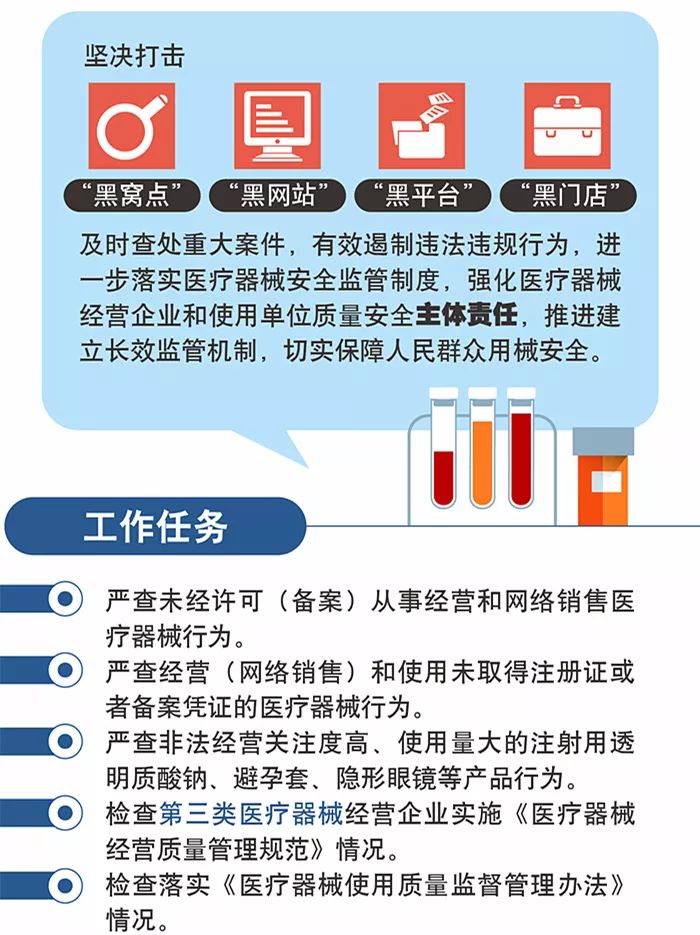 坚决打击

“黑窝点”

“黑网站”

“黑平台”

“黑门店”

及时查处重大案件，有效遏制违法违规行为，进一步落实医疗器械安全监管制度，强化医疗器械经营企业和使用单位质量安全主体责任，推进建立长效监管机制，切实保障人民群众用械安全。

工作任务

严查未经许可（备案）从事经营和网络销售医疗器械行为。

严查经营（网络销售）和使用未取得注册证或者备案凭证的医疗器械行为。

严查非法经营关注度高、使用量大的注射用透明质酸钠、避孕套、隐形眼镜等产品行为。

检查第三类医疗器械经营企业实施《医疗器械经营质量管理规范》情况。

检查落实《医疗器械使用质量监督管理办法》情况。